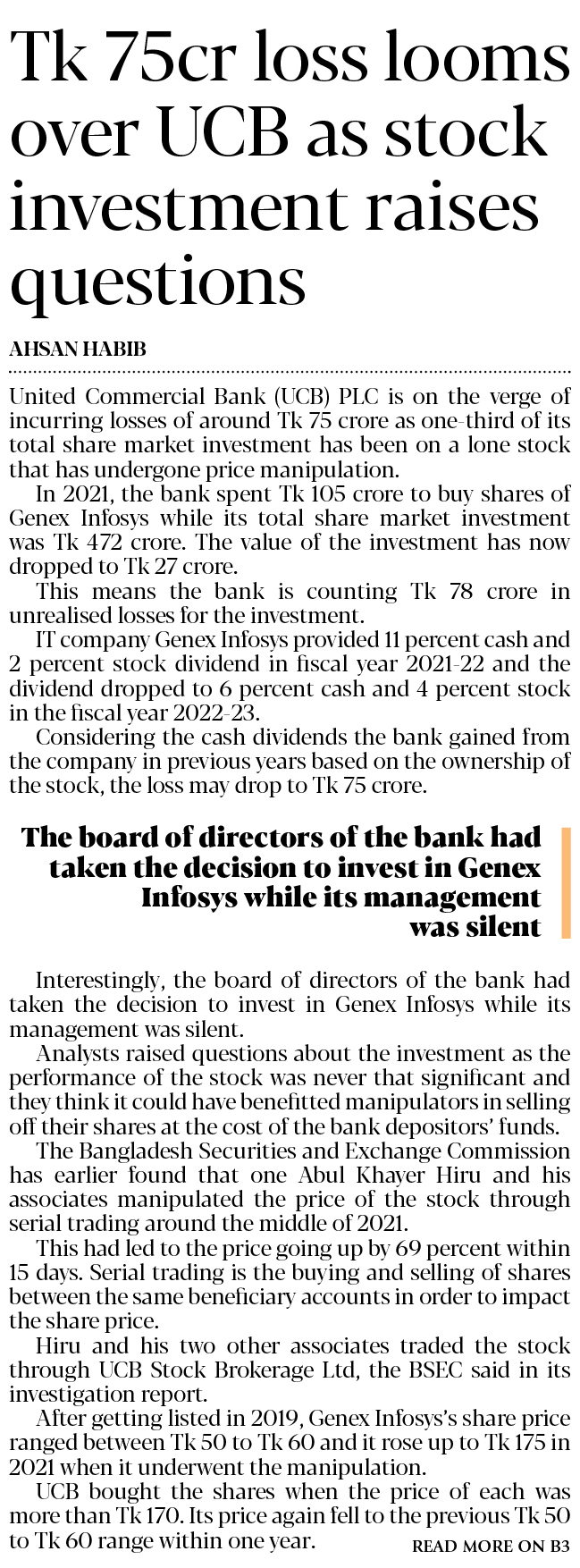 Tk 75cr loss looms over UCB as stock investment raises questions

AHSAN HABIB

United Commercial Bank (UCB) PLC is on the verge of incurring losses of around Tk 75 crore as one-third of its total share market investment has been on a lone stock that has undergone price manipulation.

In 2021, the bank spent Tk 105 crore to buy shares of Genex Infosys while its total share market investment was Tk 472 crore. The value of the investment has now dropped to Tk 27 crore.

This means the bank is counting Tk 78 crore in unrealised losses for the investment.

IT company Genex Infosys provided 11 percent cash and 2 percent stock dividend in fiscal year 2021-22 and the dividend dropped to 6 percent cash and 4 percent stock in the fiscal year 2022-23.

Considering the cash dividends the bank gained from the company in previous years based on the ownership of the stock, the loss may drop to Tk 75 crore.

The board of directors of the bank had taken the decision to invest in Genex Infosys while its management was silent

Interestingly, the board of directors of the bank had taken the decision to invest in Genex Infosys while its management was silent.

Analysts raised questions about the investment as the performance of the stock was never that significant and they think it could have benefitted manipulators in selling off their shares at the cost of the bank depositors' funds.

The Bangladesh Securities and Exchange Commission has earlier found that one Abul Khayer Hiru and his associates manipulated the price of the stock through serial trading around the middle of 2021.

This had led to the price going up by 69 percent within 15 days. Serial trading is the buying and selling of shares between the same beneficiary accounts in order to impact the share price.

Hiru and his two other associates traded the stock through UCB Stock Brokerage Ltd, the BSEC said in its investigation report.

After getting listed in 2019, Genex Infosys's share price ranged between Tk 50 to Tk 60 and it rose up to Tk 175 in 2021 when it underwent the manipulation.

UCB bought the shares when the price of each was more than Tk 170. Its price again fell to the previous Tk 50 to Tk 60 range within one year.

READ MORE ON B3